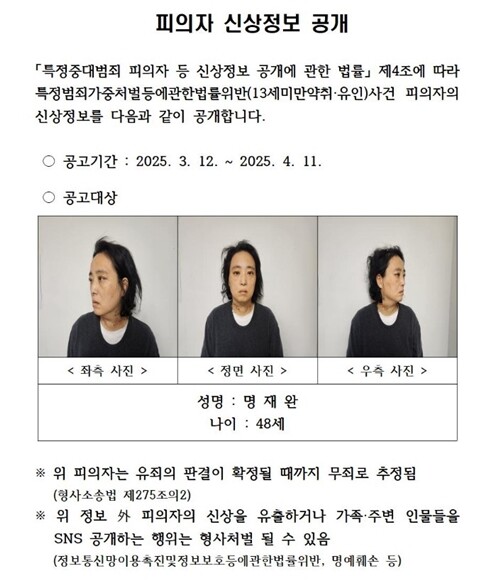 피의자 신상정보 공개

「특정중대범죄 피의자 등 신상정보 공개에 관한 법률」 제4조에 따라 특정범죄가중처벌등에관한법률위반(13세미만약취·유인)사건 피의자의 신상정보를 다음과 같이 공개합니다.

○ 공고기간 : 2025. 3. 12. ~ 2025. 4. 11.

○ 공고대상

| < 좌측 사진 > | < 정면 사진 > | < 우측 사진 > |
|---|---|---|

성명 : 명 재 완
나이 : 48세

※ 위 피의자는 유죄의 판결이 확정될 때까지 무죄로 추정됨 (형사소송법 제275조의2)

※ 위 정보 外 피의자의 신상을 유출하거나 가족·주변 인물들을 SNS 공개하는 행위는 형사처벌 될 수 있음 (정보통신망이용촉진및정보보호등에관한법률위반, 명예훼손 등)